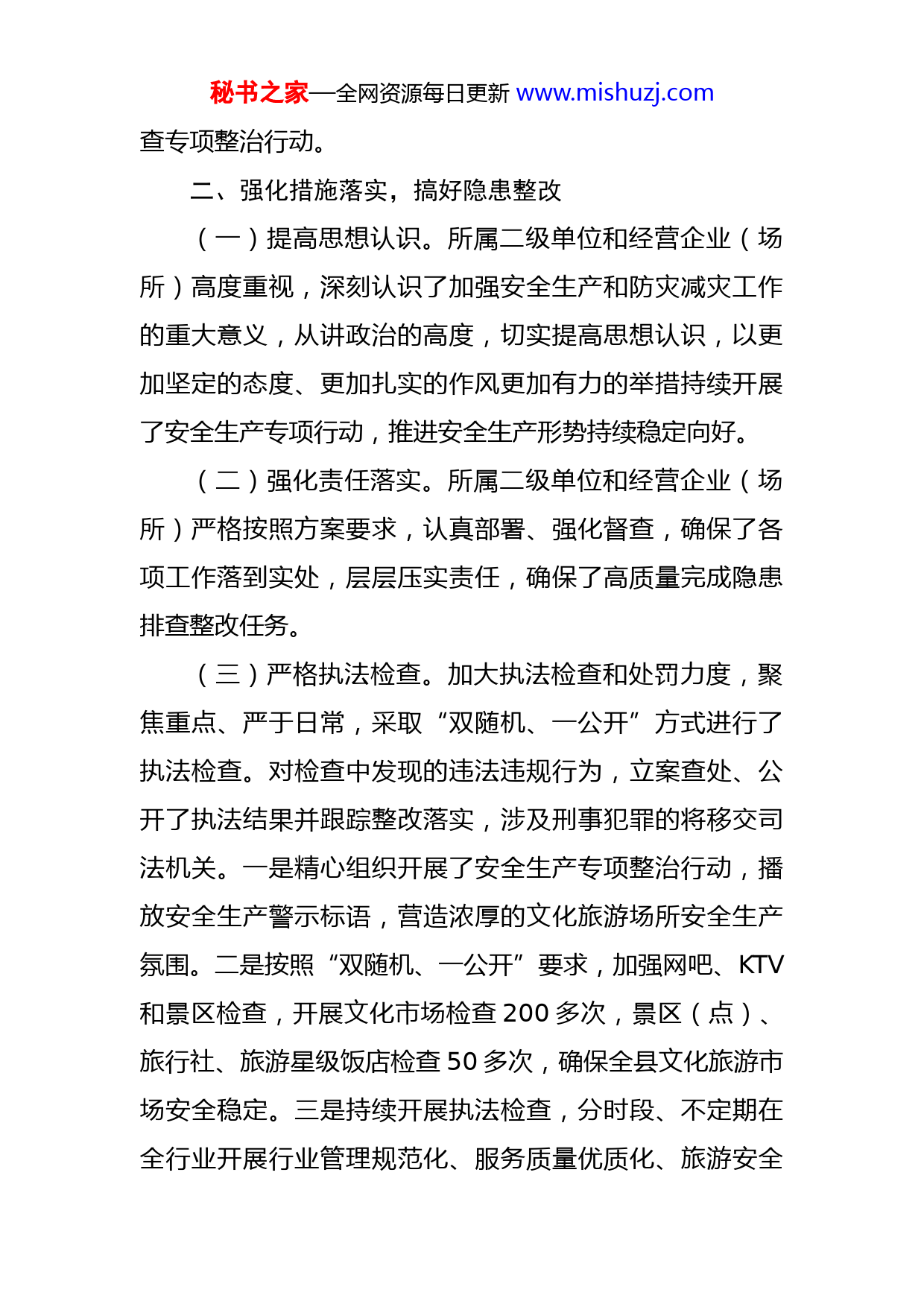 秘书之家—全网资源每日更新 www.mishuzj.com

查专项整治行动。

二、强化措施落实，搞好隐患整改

（一）提高思想认识。所属二级单位和经营企业（场所）高度重视，深刻认识了加强安全生产和防灾减灾工作的重大意义，从讲政治的高度，切实提高思想认识，以更加坚定的态度、更加扎实的作风更加有力的举措持续开展了安全生产专项行动，推进安全生产形势持续稳定向好。

（二）强化责任落实。所属二级单位和经营企业（场所）严格按照方案要求，认真部署、强化督查，确保了各项工作落到实处，层层压实责任，确保了高质量完成隐患排查整改任务。

（三）严格执法检查。加大执法检查和处罚力度，聚焦重点、严于日常，采取“双随机、一公开”方式进行了执法检查。对检查中发现的违法违规行为，立案查处、公开了执法结果并跟踪整改落实，涉及刑事犯罪的将移交司法机关。一是精心组织开展了安全生产专项整治行动，播放安全生产警示标语，营造浓厚的文化旅游场所安全生产氛围。二是按照“双随机、一公开”要求，加强网吧、KTV和景区检查，开展文化市场检查200多次，景区（点）、旅行社、旅游星级饭店检查50多次，确保全县文化旅游市场安全稳定。三是持续开展执法检查，分时段、不定期在全行业开展行业管理规范化、服务质量优质化、旅游安全